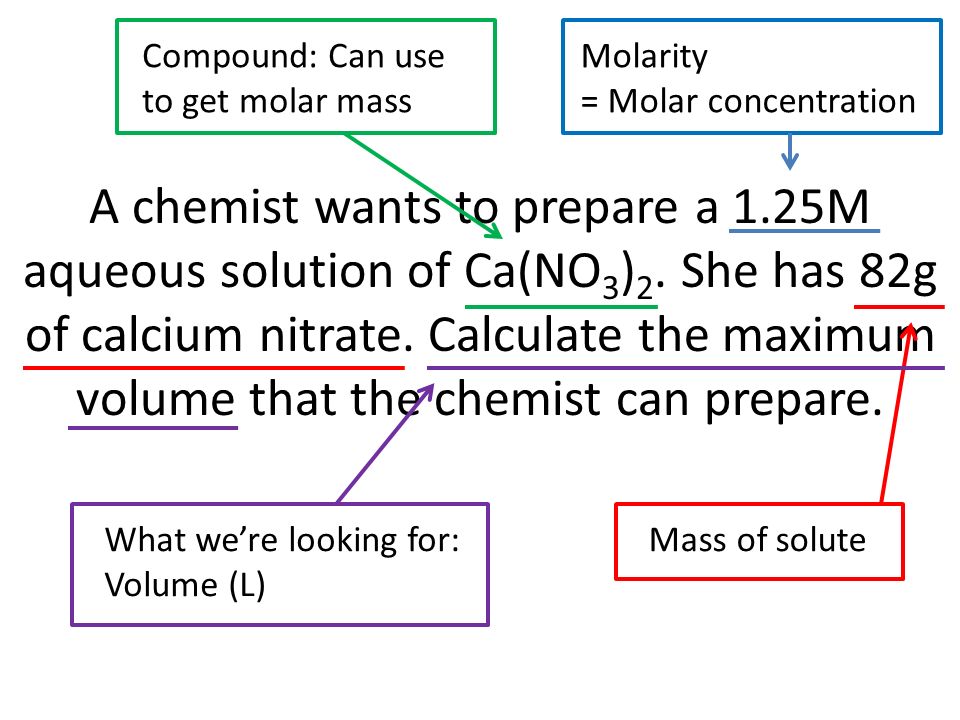 Compound: Can use to get molar mass

Molarity
= Molar concentration

A chemist wants to prepare a 1.25M aqueous solution of $Ca(NO_3)_2$. She has 82g of calcium nitrate. Calculate the maximum volume that the chemist can prepare.

What we're looking for:
Volume (L)

Mass of solute